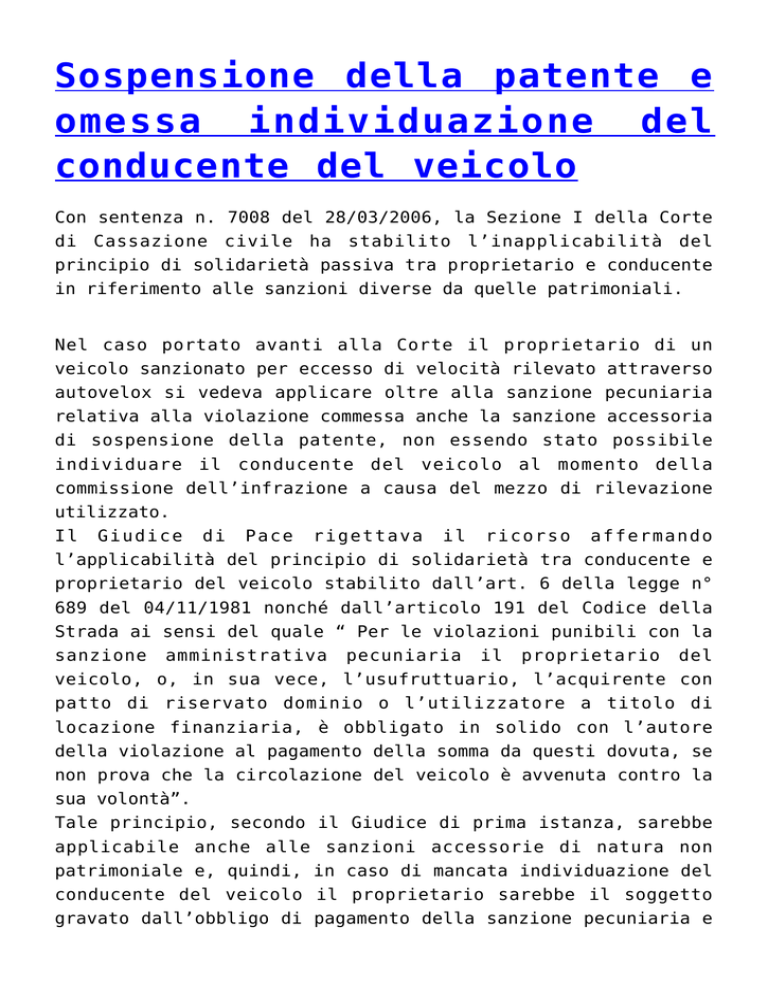 Sospensione della patente e omessa individuazione del conducente del veicolo

Con sentenza n. 7008 del 28/03/2006, la Sezione I della Corte di Cassazione civile ha stabilito l'inapplicabilità del principio di solidarietà passiva tra proprietario e conducente in riferimento alle sanzioni diverse da quelle patrimoniali.

Nel caso portato avanti alla Corte il proprietario di un veicolo sanzionato per eccesso di velocità rilevato attraverso autovelox si vedeva applicare oltre alla sanzione pecuniaria relativa alla violazione commessa anche la sanzione accessoria di sospensione della patente, non essendo stato possibile individuare il conducente del veicolo al momento della commissione dell'infrazione a causa del mezzo di rilevazione utilizzato.
Il Giudice di Pace rigettava il ricorso affermando l'applicabilità del principio di solidarietà tra conducente e proprietario del veicolo stabilito dall'art. 6 della legge n° 689 del 04/11/1981 nonché dall'articolo 191 del Codice della Strada ai sensi del quale " Per le violazioni punibili con la sanzione amministrativa pecuniaria il proprietario del veicolo, o, in sua vece, l'usufruttuario, l'acquirente con patto di riservato dominio o l'utilizzatore a titolo di locazione finanziaria, è obbligato in solido con l'autore della violazione al pagamento della somma da questi dovuta, se non prova che la circolazione del veicolo è avvenuta contro la sua volontà".
Tale principio, secondo il Giudice di prima istanza, sarebbe applicabile anche alle sanzioni accessorie di natura non patrimoniale e, quindi, in caso di mancata individuazione del conducente del veicolo il proprietario sarebbe il soggetto gravato dall'obbligo di pagamento della sanzione pecuniaria e